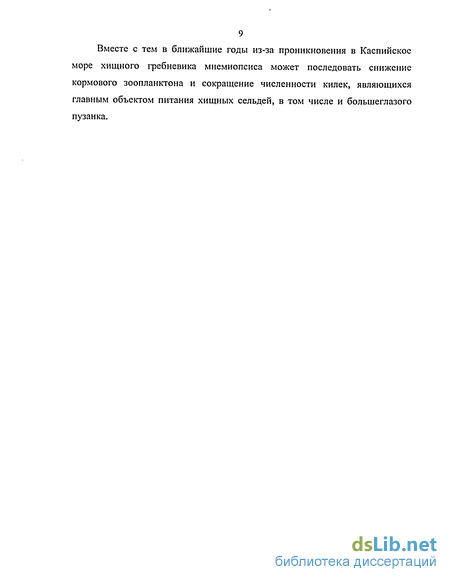 9

Вместе с тем в ближайшие годы из-за проникновения в Каспийское море хищного гребневика мнемиопсиса может последовать снижение кормового зоопланктона и сокращение численности килек, являющихся главным объектом питания хищных сельдей, в том числе и большеглазого пузанка.

dsLib.net
библиотека диссертаций